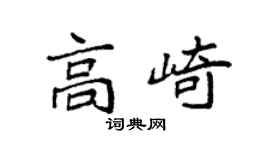 高崎
词典网